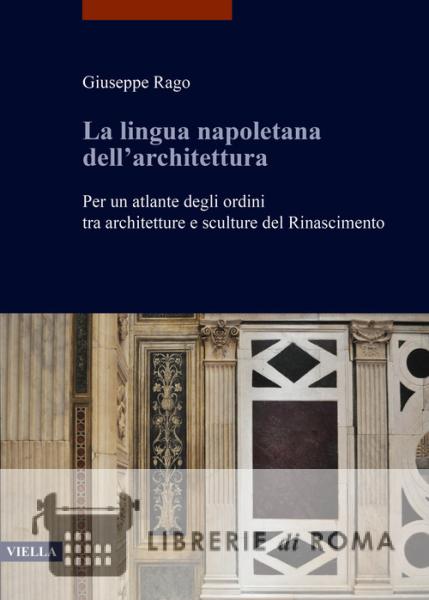 Giuseppe Rago

La lingua napoletana dell'architettura

Per un atlante degli ordini tra architetture e sculture del Rinascimento

VIELLA

LIBRERIE di ROMA